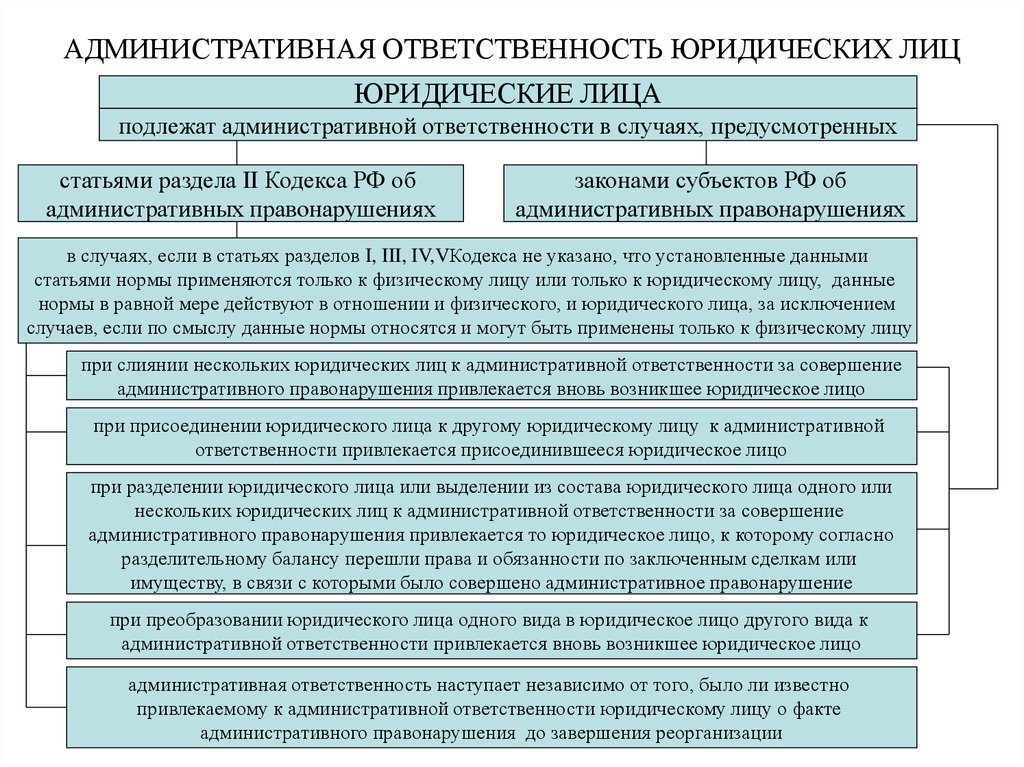 АДМИНИСТРАТИВНАЯ ОТВЕТСТВЕННОСТЬ ЮРИДИЧЕСКИХ ЛИЦ

ЮРИДИЧЕСКИЕ ЛИЦА

подлежат административной ответственности в случаях, предусмотренных

статьями раздела II Кодекса РФ об административных правонарушениях

законами субъектов РФ об административных правонарушениях

в случаях, если в статьях разделов I, III, IV,VКодекса не указано, что установленные данными статьями нормы применяются только к физическому лицу или только к юридическому лицу, данные нормы в равной мере действуют в отношении и физического, и юридического лица, за исключением случаев, если по смыслу данные нормы относятся и могут быть применены только к физическому лицу

при слиянии нескольких юридических лиц к административной ответственности за совершение административного правонарушения привлекается вновь возникшее юридическое лицо

при присоединении юридического лица к другому юридическому лицу к административной ответственности привлекается присоединившееся юридическое лицо

при разделении юридического лица или выделении из состава юридического лица одного или нескольких юридических лиц к административной ответственности за совершение административного правонарушения привлекается то юридическое лицо, к которому согласно разделительному балансу перешли права и обязанности по заключенным сделкам или имуществу, в связи с которыми было совершено административное правонарушение

при преобразовании юридического лица одного вида в юридическое лицо другого вида к административной ответственности привлекается вновь возникшее юридическое лицо

административная ответственность наступает независимо от того, было ли известно привлекаемому к административной ответственности юридическому лицу о факте административного правонарушения до завершения реорганизации